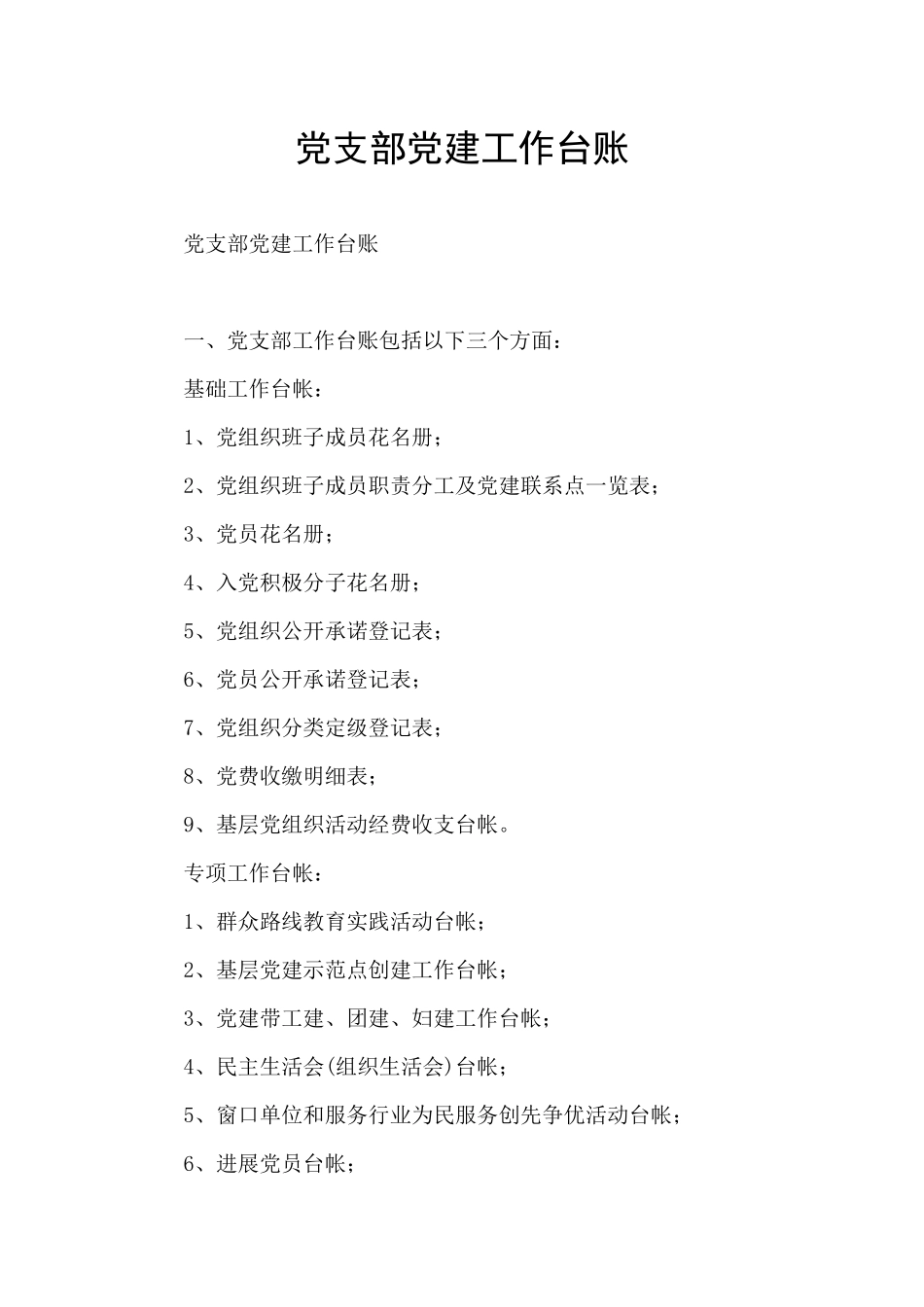 党支部党建工作台账

党支部党建工作台账

一、党支部工作台账包括以下三个方面：

基础工作台帐：

1、党组织班子成员花名册；

2、党组织班子成员职责分工及党建联系点一览表；

3、党员花名册；

4、入党积极分子花名册；

5、党组织公开承诺登记表；

6、党员公开承诺登记表；

7、党组织分类定级登记表；

8、党费收缴明细表；

9、基层党组织活动经费收支台帐。

专项工作台帐：

1、群众路线教育实践活动台帐；

2、基层党建示范点创建工作台帐；

3、党建带工建、团建、妇建工作台帐；

4、民主生活会(组织生活会)台帐；

5、窗口单位和服务行业为民服务创先争优活动台帐；

6、进展党员台帐；